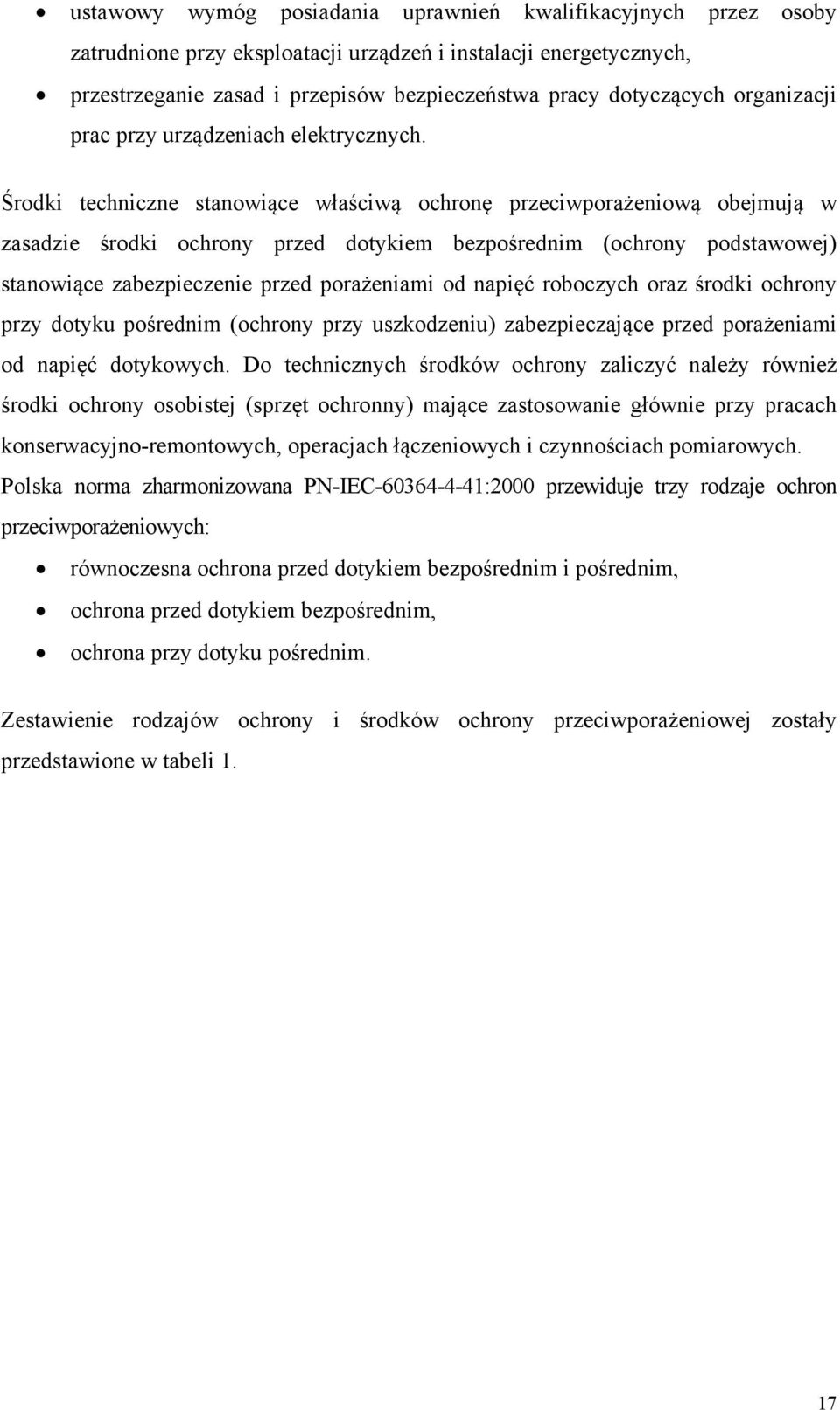 • ustawowy wymóg posiadania uprawnień kwalifikacyjnych przez osoby zatrudnione przy eksploatacji urządzeń i instalacji energetycznych,
• przestrzeganie zasad i przepisów bezpieczeństwa pracy dotyczących organizacji prac przy urządzeniach elektrycznych.

Środki techniczne stanowiące właściwą ochronę przeciwporażeniową obejmują w zasadzie środki ochrony przed dotykiem bezpośrednim (ochrony podstawowej) stanowiące zabezpieczenie przed porażeniami od napięć roboczych oraz środki ochrony przy dotyku pośrednim (ochrony przy uszkodzeniu) zabezpieczające przed porażeniami od napięć dotykowych. Do technicznych środków ochrony zaliczyć należy również środki ochrony osobistej (sprzęt ochronny) mające zastosowanie głównie przy pracach konserwacyjno-remontowych, operacjach łączeniowych i czynnościach pomiarowych. Polska norma zharmonizowana PN-IEC-60364-4-41:2000 przewiduje trzy rodzaje ochron przeciwporażeniowych:
• równoczesna ochrona przed dotykiem bezpośrednim i pośrednim,
• ochrona przed dotykiem bezpośrednim,
• ochrona przy dotyku pośrednim.

Zestawienie rodzajów ochrony i środków ochrony przeciwporażeniowej zostały przedstawione w tabeli 1.

17